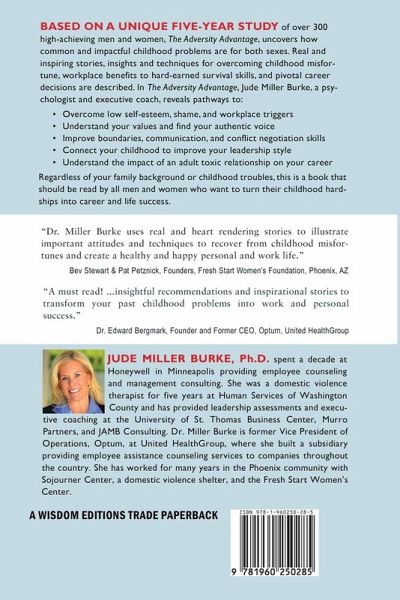 BASED ON A UNIQUE FIVE-YEAR STUDY of over 300 high-achieving men and women, The Adversity Advantage, uncovers how common and impactful childhood problems are for both sexes. Real and inspiring stories, insights and techniques for overcoming childhood misfortune, workplace benefits to hard-earned survival skills, and pivotal career decisions are described. In The Adversity Advantage, Jude Miller Burke, a psychologist and executive coach, reveals pathways to:

• Overcome low self-esteem, shame, and workplace triggers
• Understand your values and find your authentic voice
• Improve boundaries, communication, and conflict negotiation skills
• Connect your childhood to improve your leadership style
• Understand the impact of an adult toxic relationship on your career

Regardless of your family background or childhood troubles, this is a book that should be read by all men and women who want to turn their childhood hardships into career and life success.

"Dr. Miller Burke uses real and heart rendering stories to illustrate important attitudes and techniques to recover from childhood misfortunes and create a healthy and happy personal and work life."

Bev Stewart & Pat Petznick, Founders, Fresh Start Women's Foundation, Phoenix, AZ

"A must read! ...insightful recommendations and inspirational stories to transform your past childhood problems into work and personal success."

Dr. Edward Bergmark, Founder and Former CEO, Optum, United HealthGroup

JUDE MILLER BURKE, Ph.D. spent a decade at Honeywell in Minneapolis providing employee counseling and management consulting. She was a domestic violence therapist for five years at Human Services of Washington County and has provided leadership assessments and executive coaching at the University of St. Thomas Business Center, Murro Partners, and JAMB Consulting. Dr. Miller Burke is former Vice President of Operations, Optum, at United HealthGroup, where she built a subsidiary providing employee assistance counseling services to companies throughout the country. She has worked for many years in the Phoenix community with Sojourner Center, a domestic violence shelter, and the Fresh Start Women's Center.

A WISDOM EDITIONS TRADE PAPERBACK

ISBN 978-1-960250-28-5

9 781960 250285